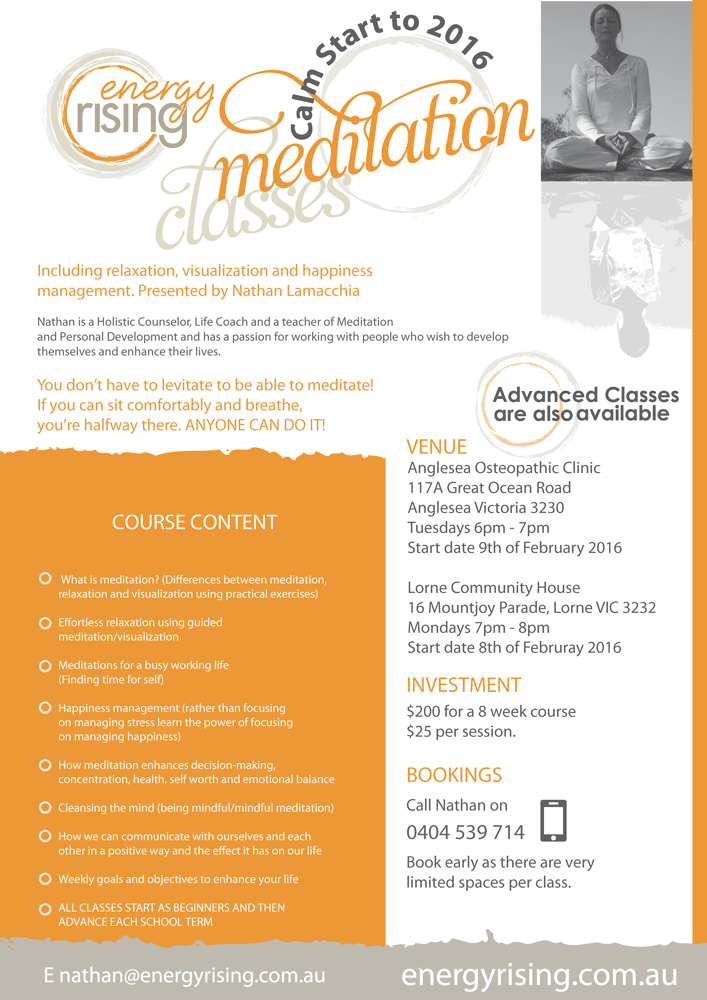 energy rising

Calm Start to 2016

meditation classes

Including relaxation, visualization and happiness management. Presented by Nathan Lamacchia

Nathan is a Holistic Counselor, Life Coach and a teacher of Meditation and Personal Development and has a passion for working with people who wish to develop themselves and enhance their lives.

You don't have to levitate to be able to meditate! If you can sit comfortably and breathe, you're halfway there. ANYONE CAN DO IT!

Advanced Classes are also available

COURSE CONTENT

What is meditation? (Differences between meditation, relaxation and visualization using practical exercises)

Effortless relaxation using guided meditation/visualization

Meditations for a busy working life (Finding time for self)

Happiness management (rather than focusing on managing stress learn the power of focusing on managing happiness)

How meditation enhances decision-making, concentration, health, self worth and emotional balance

Cleansing the mind (being mindful/mindful meditation)

How we can communicate with ourselves and each other in a positive way and the effect it has on our life

Weekly goals and objectives to enhance your life

ALL CLASSES START AS BEGINNERS AND THEN ADVANCE EACH SCHOOL TERM

VENUE

Anglesea Osteopathic Clinic
117A Great Ocean Road
Anglesea Victoria 3230
Tuesdays 6pm - 7pm
Start date 9th of February 2016

Lorne Community House
16 Mountjoy Parade, Lorne VIC 3232
Mondays 7pm - 8pm
Start date 8th of Februray 2016

INVESTMENT

$200 for a 8 week course
$25 per session.

BOOKINGS

Call Nathan on
0404 539 714

Book early as there are very limited spaces per class.

E nathan@energyrising.com.au

energyrising.com.au